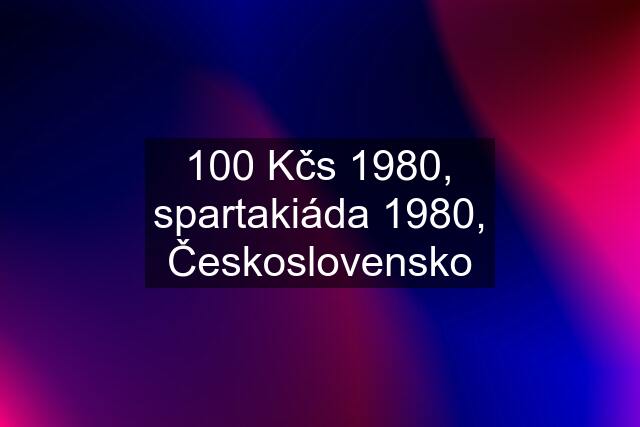 100 Kčs 1980, spartakiáda 1980, Československo